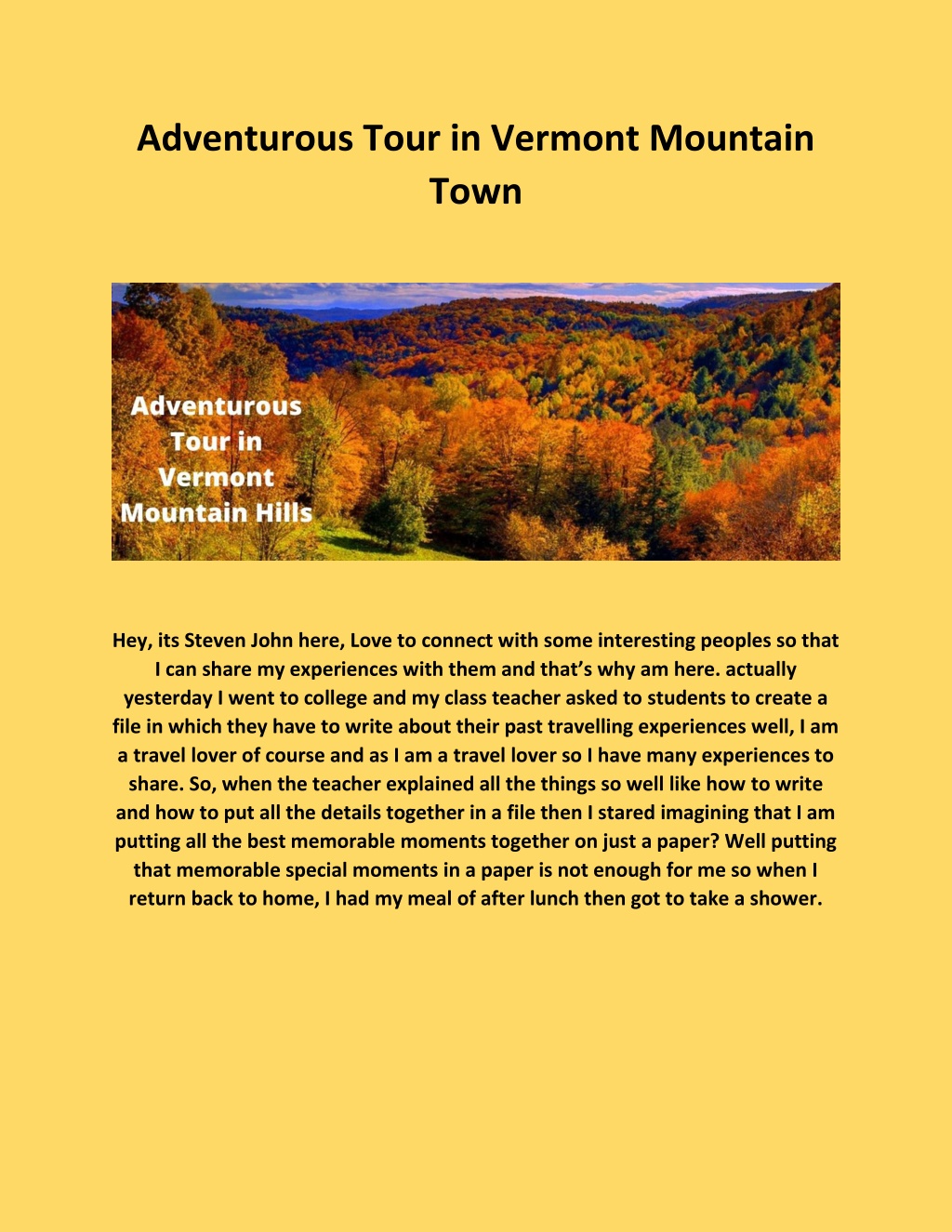 Adventurous Tour in Vermont Mountain Town

Adventurous Tour in Vermont Mountain Hills

Hey, its Steven John here, Love to connect with some interesting peoples so that I can share my experiences with them and that's why am here. actually yesterday I went to college and my class teacher asked to students to create a file in which they have to write about their past travelling experiences well, I am a travel lover of course and as I am a travel lover so I have many experiences to share. So, when the teacher explained all the things so well like how to write and how to put all the details together in a file then I stared imagining that I am putting all the best memorable moments together on just a paper? Well putting that memorable special moments in a paper is not enough for me so when I return back to home, I had my meal of after lunch then got to take a shower.